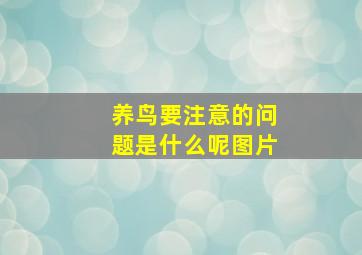 养鸟要注意的问题是什么呢图片